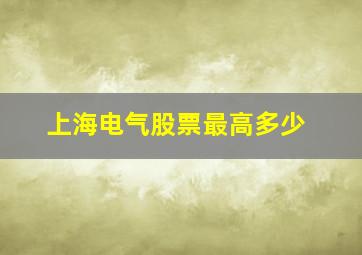 上海电气股票最高多少